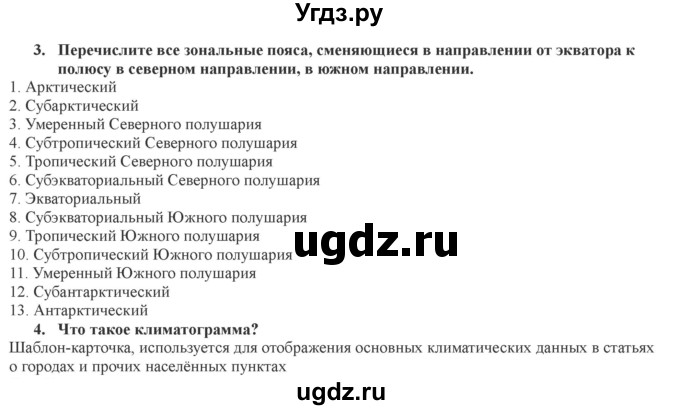 Угдз.ру

3. Перечислите все зональные пояса, сменяющиеся в направлении от экватора к полюсу в северном направлении, в южном направлении.
1. Арктический
2. Субарктический
3. Умеренный Северного полушария
4. Субтропический Северного полушария
5. Тропический Северного полушария
6. Субэкваториальный Северного полушария
7. Экваториальный
8. Субэкваториальный Южного полушария
9. Тропический Южного полушария
10. Субтропический Южного полушария
11. Умеренный Южного полушария
12. Субантарктический
13. Антарктический

ugdz.ru

4. Что такое климатограмма?
Шаблон-карточка, используется для отображения основных климатических данных в статьях о городах и прочих населённых пунктах

ugdz.ru